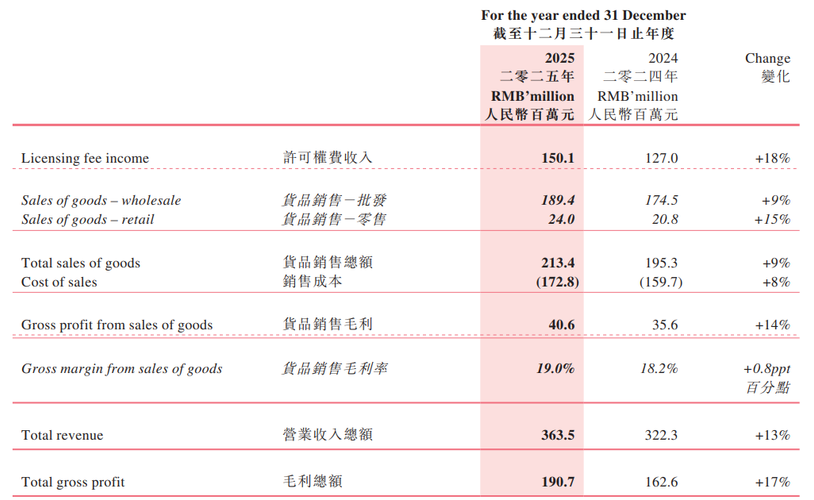 For the year ended 31 December
截至十二月三十一日止年度

| | | 2025 二零二五年 RMB'million 人民幣百萬元 | 2024 二零二四年 RMB'million 人民幣百萬元 | Change 變化 |
|---|---|---|---|---|
| Licensing fee income | 許可權費收入 | 150.1 | 127.0 | +18% |
| Sales of goods – wholesale | 貨品銷售－批發 | 189.4 | 174.5 | +9% |
| Sales of goods – retail | 貨品銷售－零售 | 24.0 | 20.8 | +15% |
| Total sales of goods | 貨品銷售總額 | 213.4 | 195.3 | +9% |
| Cost of sales | 銷售成本 | (172.8) | (159.7) | +8% |
| Gross profit from sales of goods | 貨品銷售毛利 | 40.6 | 35.6 | +14% |
| Gross margin from sales of goods | 貨品銷售毛利率 | 19.0% | 18.2% | +0.8ppt 百分點 |
| Total revenue | 營業收入總額 | 363.5 | 322.3 | +13% |
| Total gross profit | 毛利總額 | 190.7 | 162.6 | +17% |